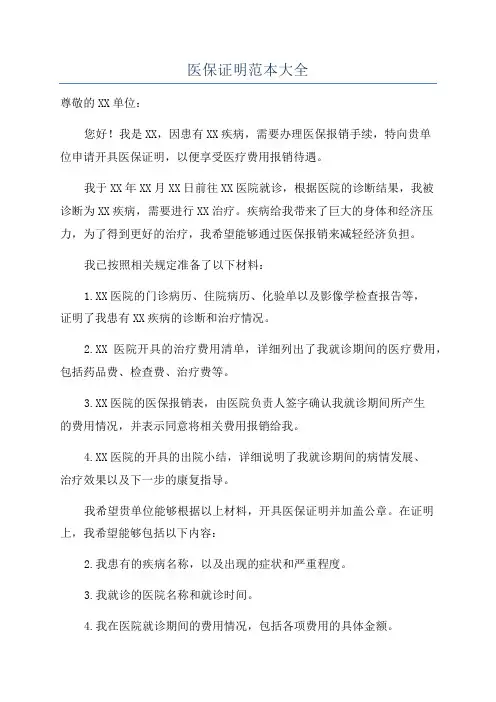 医保证明范本大全

尊敬的XX单位：

您好！我是XX，因患有XX疾病，需要办理医保报销手续，特向贵单位申请开具医保证明，以便享受医疗费用报销待遇。

我于XX年XX月XX日前往XX医院就诊，根据医院的诊断结果，我被诊断为XX疾病，需要进行XX治疗。疾病给我带来了巨大的身体和经济压力，为了得到更好的治疗，我希望能够通过医保报销来减轻经济负担。

我已按照相关规定准备了以下材料：

1.XX医院的门诊病历、住院病历、化验单以及影像学检查报告等，证明了我患有XX疾病的诊断和治疗情况。

2.XX 医院开具的治疗费用清单，详细列出了我就诊期间的医疗费用，包括药品费、检查费、治疗费等。

3.XX医院的医保报销表，由医院负责人签字确认我就诊期间所产生的费用情况，并表示同意将相关费用报销给我。

4.XX医院的开具的出院小结，详细说明了我就诊期间的病情发展、治疗效果以及下一步的康复指导。

我希望贵单位能够根据以上材料，开具医保证明并加盖公章。在证明上，我希望能够包括以下内容：

2.我患有的疾病名称，以及出现的症状和严重程度。

3.我就诊的医院名称和就诊时间。

4.我在医院就诊期间的费用情况，包括各项费用的具体金额。